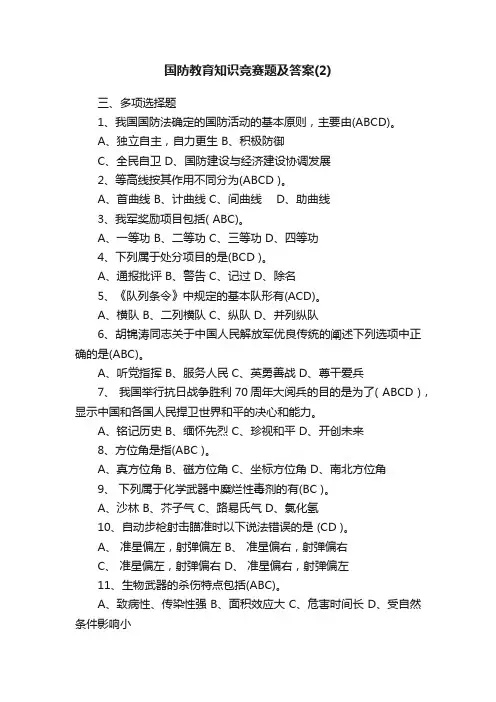 国防教育知识竞赛题及答案(2)

三、多项选择题

1、我国国防法确定的国防活动的基本原则，主要由(ABCD)。

A、独立自主，自力更生 B、积极防御

C、全民自卫 D、国防建设与经济建设协调发展

2、等高线按其作用不同分为(ABCD )。

A、首曲线 B、计曲线 C、间曲线　D、助曲线

3、我军奖励项目包括( ABC)。

A、一等功 B、二等功 C、三等功 D、四等功

4、下列属于处分项目的是(BCD )。

A、通报批评 B、警告 C、记过 D、除名

5、《队列条令》中规定的基本队形有(ACD)。

A、横队 B、二列横队 C、纵队 D、并列纵队

6、胡锦涛同志关于中国人民解放军优良传统的阐述下列选项中正确的是(ABC)。

A、听党指挥 B、服务人民 C、英勇善战 D、尊干爱兵

7、 我国举行抗日战争胜利 70 周年大阅兵的目的是为了( ABCD )，显示中国和各国人民捍卫世界和平的决心和能力。

A、铭记历史 B、缅怀先烈 C、珍视和平 D、开创未来

8、方位角是指(ABC )。

A、真方位角 B、磁方位角 C、坐标方位角 D、南北方位角

9、 下列属于化学武器中糜烂性毒剂的有(BC )。

A、沙林 B、芥子气 C、路易氏气 D、氯化氢

10、自动步枪射击瞄准时以下说法错误的是 (CD )。

A、 准星偏左，射弹偏左 B、 准星偏右，射弹偏右

C、 准星偏左，射弹偏右 D、 准星偏右，射弹偏左

11、生物武器的杀伤特点包括(ABC)。

A、致病性、传染性强 B、面积效应大 C、危害时间长 D、受自然条件影响小